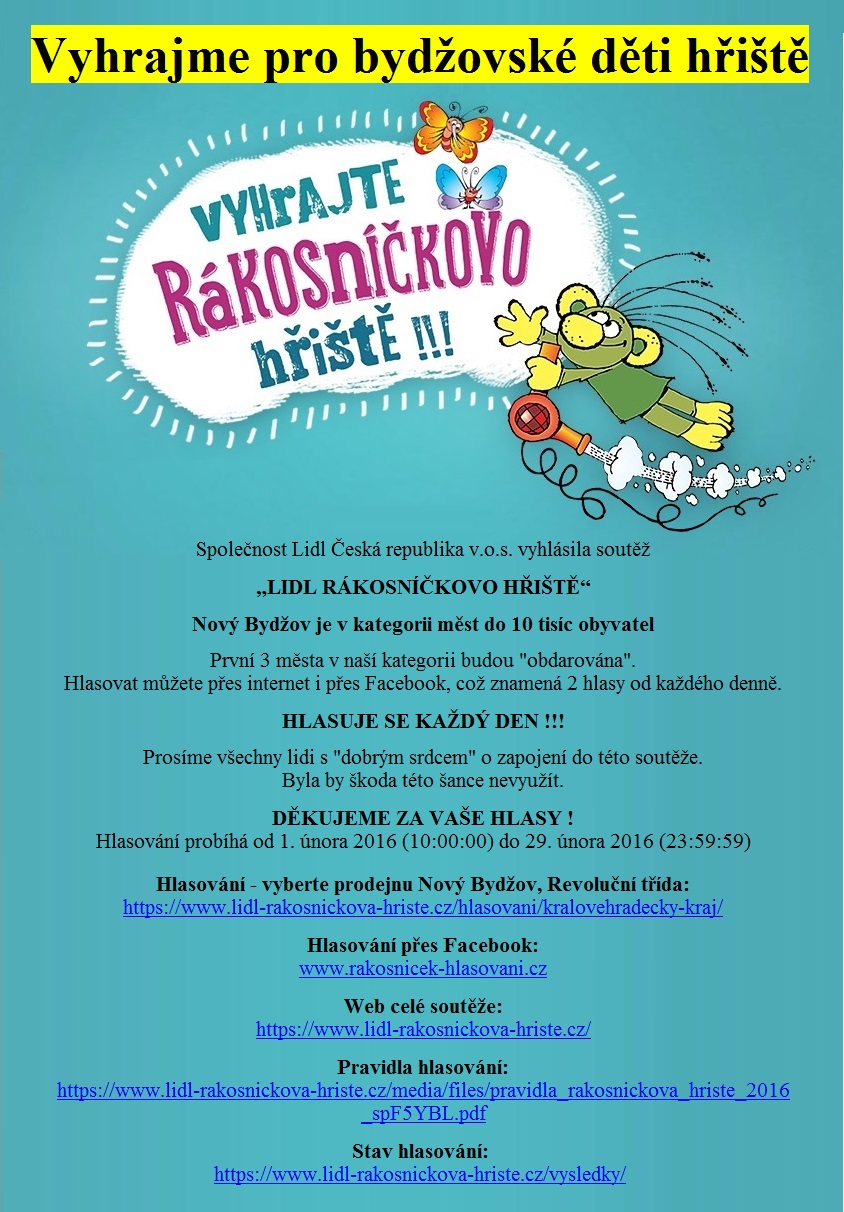 Vyhrajme pro bydžovské děti hřiště

VYHRAJTE RÁKOSNÍČKOVO hřiště !!!

Společnost Lidl Česká republika v.o.s. vyhlásila soutěž

„LIDL RÁKOSNÍČKOVO HŘIŠTĚ“

Nový Bydžov je v kategorii měst do 10 tisíc obyvatel

První 3 města v naší kategorii budou "obdarována".
Hlasovat můžete přes internet i přes Facebook, což znamená 2 hlasy od každého denně.

HLASUJE SE KAŽDÝ DEN !!!

Prosíme všechny lidi s "dobrým srdcem" o zapojení do této soutěže.
Byla by škoda této šance nevyužít.

DĚKUJEME ZA VAŠE HLASY !
Hlasování probíhá od 1. února 2016 (10:00:00) do 29. února 2016 (23:59:59)

Hlasování - vyberte prodejnu Nový Bydžov, Revoluční třída:
https://www.lidl-rakosnickova-hriste.cz/hlasovani/kralovehradecky-kraj/

Hlasování přes Facebook:
www.rakosnicek-hlasovani.cz

Web celé soutěže:
https://www.lidl-rakosnickova-hriste.cz/

Pravidla hlasování:
https://www.lidl-rakosnickova-hriste.cz/media/files/pravidla_rakosnickova_hriste_2016_spF5YBL.pdf

Stav hlasování:
https://www.lidl-rakosnickova-hriste.cz/vysledky/